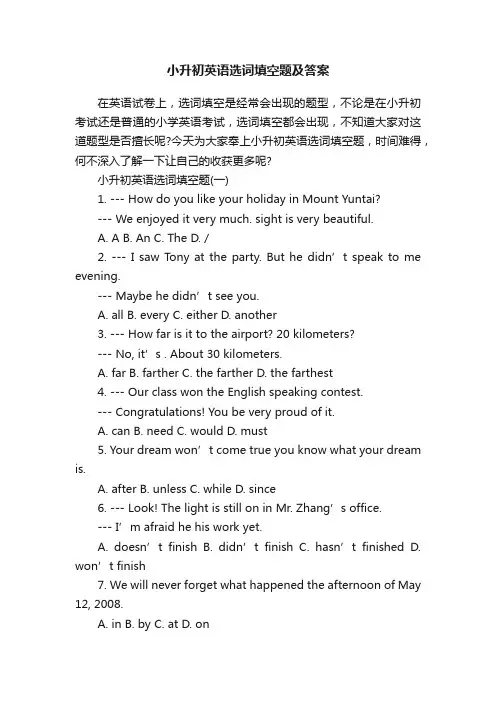 小升初英语选词填空题及答案

在英语试卷上，选词填空是经常会出现的题型，不论是在小升初考试还是普通的小学英语考试，选词填空都会出现，不知道大家对这道题型是否擅长呢?今天为大家奉上小升初英语选词填空题，时间难得，何不深入了解一下让自己的收获更多呢?

小升初英语选词填空题(一)

1. --- How do you like your holiday in Mount Yuntai?

--- We enjoyed it very much. sight is very beautiful.

A. A B. An C. The D. /

2. --- I saw Tony at the party. But he didn’t speak to me evening.

--- Maybe he didn’t see you.

A. all B. every C. either D. another

3. --- How far is it to the airport? 20 kilometers?

--- No, it’s . About 30 kilometers.

A. far B. farther C. the farther D. the farthest

4. --- Our class won the English speaking contest.

--- Congratulations! You be very proud of it.

A. can B. need C. would D. must

5. Your dream won’t come true you know what your dream is.

A. after B. unless C. while D. since

6. --- Look! The light is still on in Mr. Zhang’s office.

--- I’m afraid he his work yet.

A. doesn’t finish B. didn’t finish C. hasn’t finished D. won’t finish

7. We will never forget what happened the afternoon of May 12, 2008.

A. in B. by C. at D. on